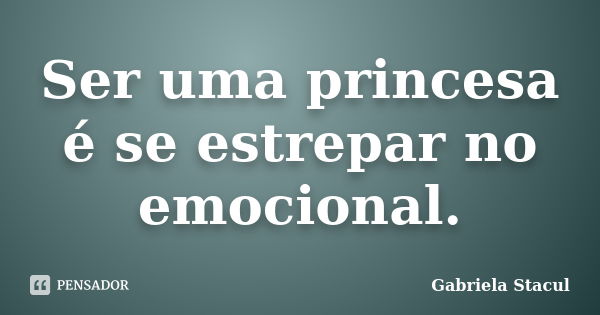 Ser uma princesa é se estrepar no emocional.

PENSADOR

Gabriela Stacul